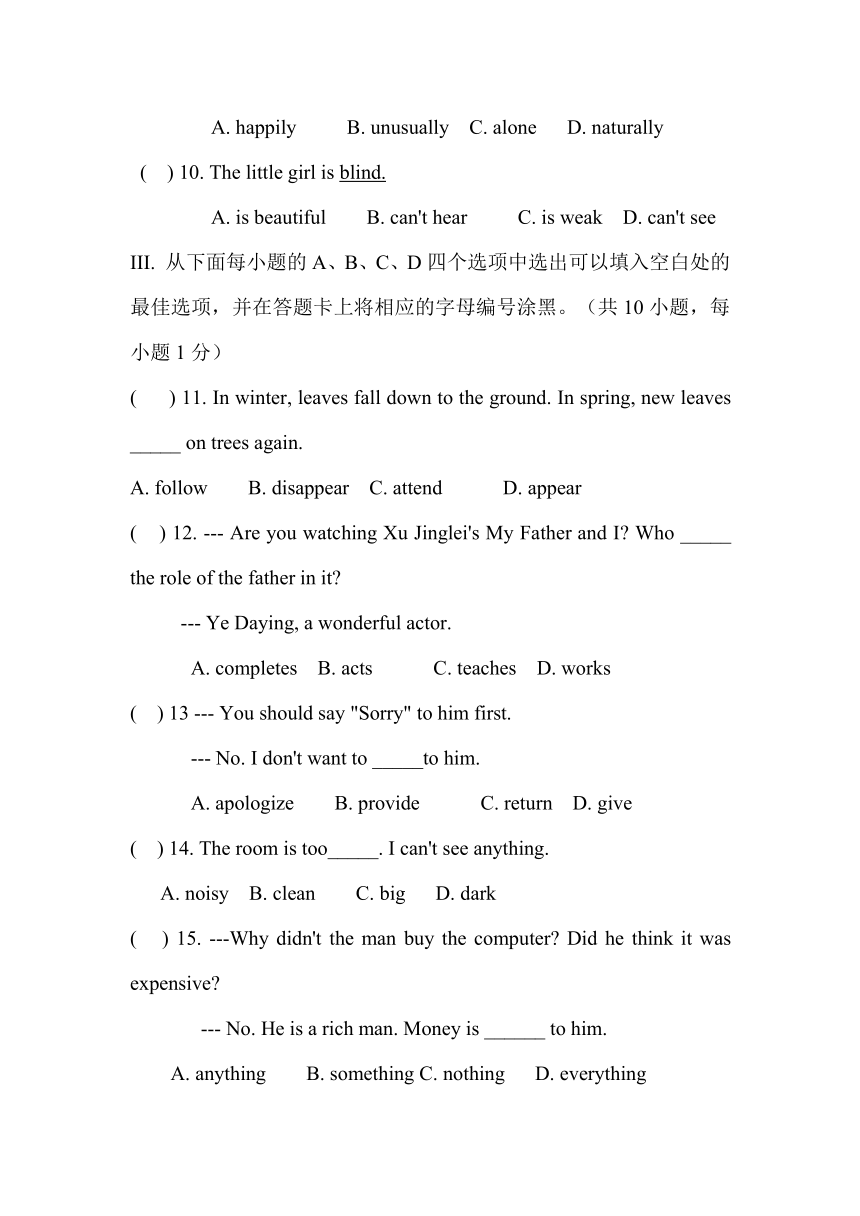 A. happily B. unusually C. alone D. naturally

( ) 10. The little girl is blind.

A. is beautiful B. can't hear C. is weak D. can't see

III. 从下面每小题的 A、B、C、D 四个选项中选出可以填入空白处的最佳选项，并在答题卡上将相应的字母编号涂黑。（共 10 小题，每小题 1 分）

( ) 11. In winter, leaves fall down to the ground. In spring, new leaves _____ on trees again.

A. follow B. disappear C. attend D. appear

( ) 12. --- Are you watching Xu Jinglei's My Father and I? Who _____ the role of the father in it?

--- Ye Daying, a wonderful actor.

A. completes B. acts C. teaches D. works

( ) 13 --- You should say "Sorry" to him first.

--- No. I don't want to _____to him.

A. apologize B. provide C. return D. give

( ) 14. The room is too_____. I can't see anything.

A. noisy B. clean C. big D. dark

( ) 15. ---Why didn't the man buy the computer? Did he think it was expensive?

--- No. He is a rich man. Money is ______ to him.

A. anything B. something C. nothing D. everything